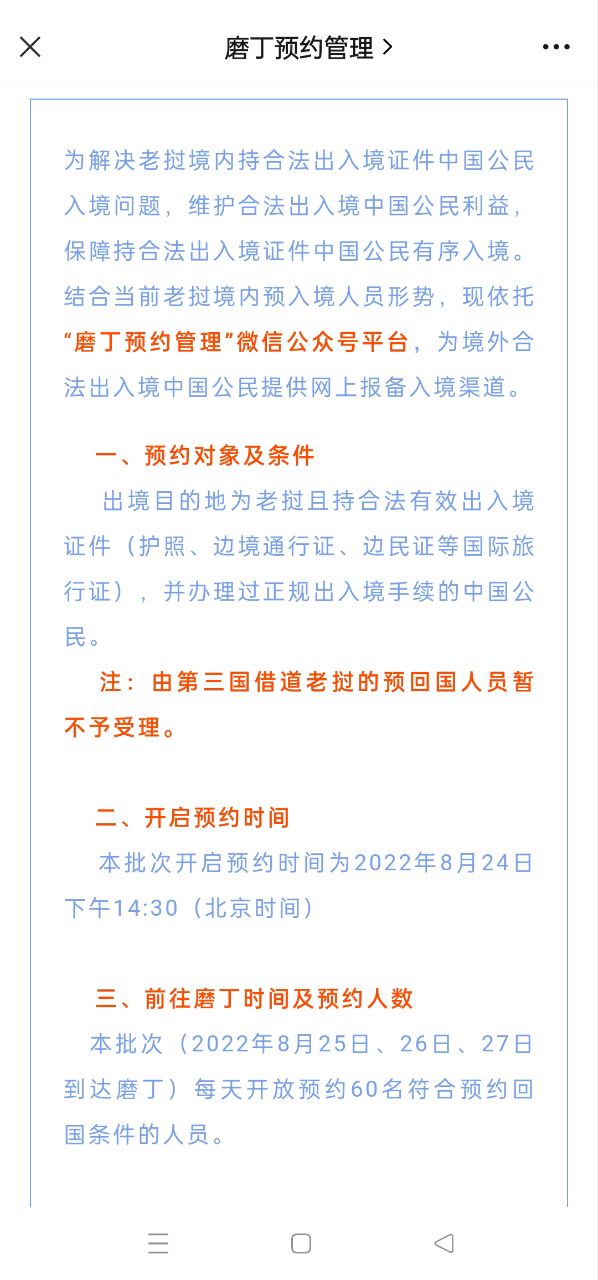 磨丁预约管理 >

为解决老挝境内持合法出入境证件中国公民入境问题，维护合法出入境中国公民利益，保障持合法出入境证件中国公民有序入境。结合当前老挝境内预入境人员形势，现依托“磨丁预约管理”微信公众号平台，为境外合法出入境中国公民提供网上报备入境渠道。

一、预约对象及条件

出境目的地为老挝且持合法有效出入境证件（护照、边境通行证、边民证等国际旅行证），并办理过正规出入境手续的中国公民。

注：由第三国借道老挝的预回国人员暂不予受理。

二、开启预约时间

本批次开启预约时间为2022年8月24日下午14:30（北京时间）

三、前往磨丁时间及预约人数

本批次（2022年8月25日、26日、27日到达磨丁）每天开放预约60名符合预约回国条件的人员。